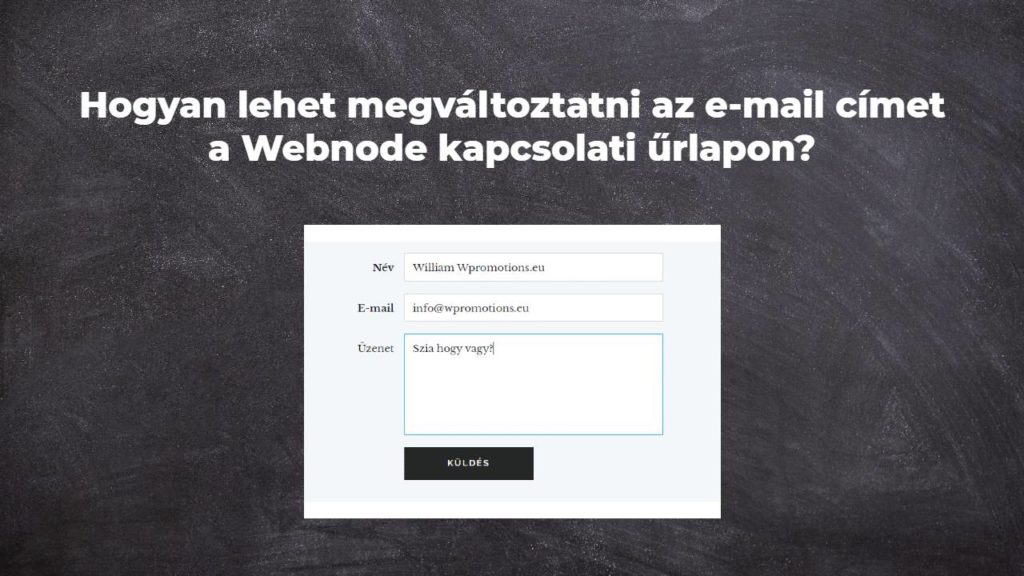 Hogyan lehet megváltoztatni az e-mail címet a Webnode kapcsolati űrlapon?

Név William Wpromotions.eu

E-mail info@wpromotions.eu

Üzenet Szia hogy vagy?

KÜLDÉS